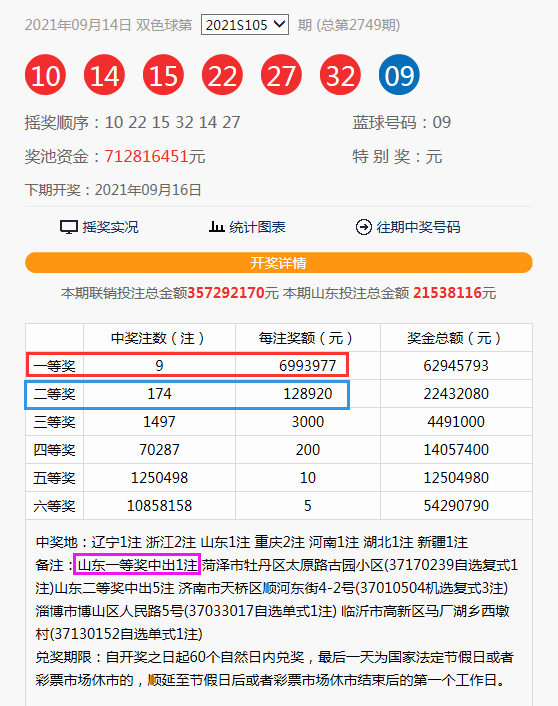 2021年09月14日 双色球第 2021S105 期 (总第2749期)

10 14 15 22 27 32 09

摇奖顺序：10 22 15 32 14 27

蓝球号码：09

奖池资金：712816451元

特 别 奖：元

下期开奖：2021年09月16日

摇奖实况 统计图表 往期中奖号码

开奖详情

本期联销投注总金额357292170元 本期山东投注总金额 21538116元

| | 中奖注数（注） | 每注奖额（元） | 奖金总额（元） |
|---|---|---|---|
| 一等奖 | 9 | 6993977 | 62945793 |
| 二等奖 | 174 | 128920 | 22432080 |
| 三等奖 | 1497 | 3000 | 4491000 |
| 四等奖 | 70287 | 200 | 14057400 |
| 五等奖 | 1250498 | 10 | 12504980 |
| 六等奖 | 10858158 | 5 | 54290790 |

中奖地：辽宁1注 浙江2注 山东1注 重庆2注 河南1注 湖北1注 新疆1注
备注：山东一等奖中出1注 菏泽市牡丹区太原路古园小区(37170239自选复式1注)山东二等奖中出5注 济南市天桥区顺河东街4-2号(37010504机选复式3注) 淄博市博山区人民路5号(37033017自选单式1注) 临沂市高新区马厂湖乡西墩村(37130152自选单式1注)
兑奖期限：自开奖之日起60个自然日内兑奖，最后一天为国家法定节假日或者彩票市场休市的，顺延至节假日后或者彩票市场休市结束后的第一个工作日。